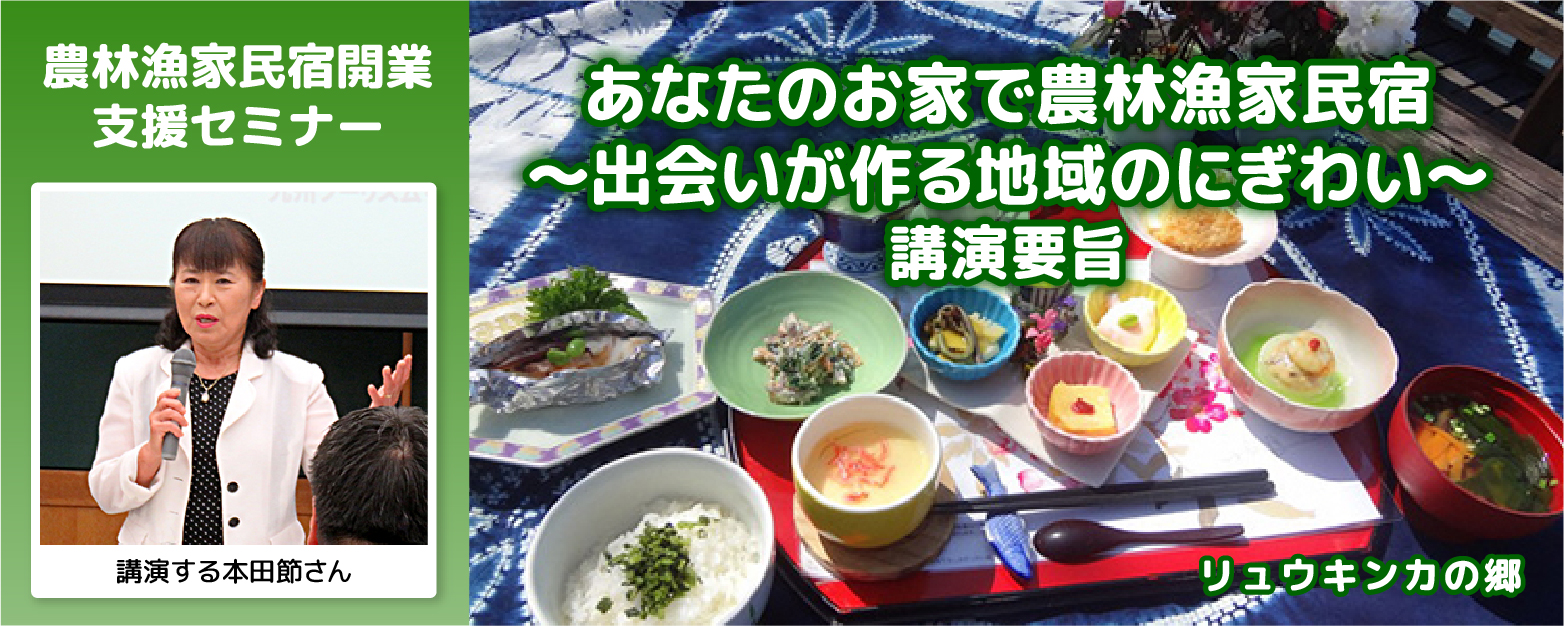 農林漁家民宿開業支援セミナー

講演する本田節さん

あなたのお家で農林漁家民宿
～出会いが作る地域のにぎわい～
講演要旨

リュウキンカの郷